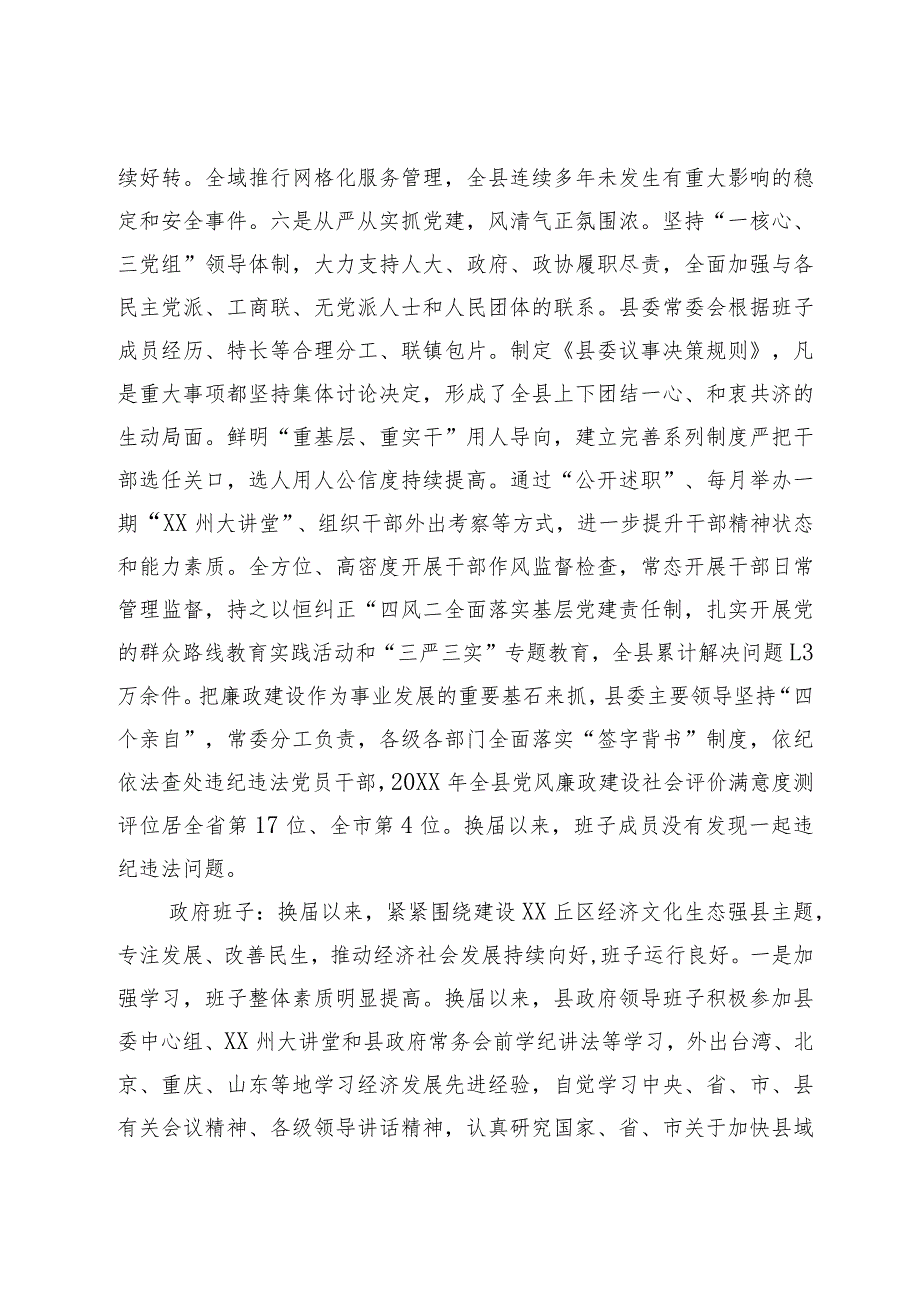 续好转。全域推行网格化服务管理，全县连续多年未发生有重大影响的稳定和安全事件。六是从严从实抓党建，风清气正氛围浓。坚持“一核心、三党组”领导体制，大力支持人大、政府、政协履职尽责，全面加强与各民主党派、工商联、无党派人士和人民团体的联系。县委常委会根据班子成员经历、特长等合理分工、联镇包片。制定《县委议事决策规则》，凡是重大事项都坚持集体讨论决定，形成了全县上下团结一心、和衷共济的生动局面。鲜明“重基层、重实干”用人导向，建立完善系列制度严把干部选任关口，选人用人公信度持续提高。通过“公开述职”、每月举办一期“XX州大讲堂”、组织干部外出考察等方式，进一步提升干部精神状态和能力素质。全方位、高密度开展干部作风监督检查，常态开展干部日常管理监督，持之以恒纠正“四风二全面落实基层党建责任制，扎实开展党的群众路线教育实践活动和“三严三实”专题教育，全县累计解决问题L3万余件。把廉政建设作为事业发展的重要基石来抓，县委主要领导坚持“四个亲自”，常委分工负责，各级各部门全面落实“签字背书”制度，依纪依法查处违纪违法党员干部，20XX年全县党风廉政建设社会评价满意度测评位居全省第17位、全市第4位。换届以来，班子成员没有发现一起违纪违法问题。

政府班子：换届以来，紧紧围绕建设XX丘区经济文化生态强县主题，专注发展、改善民生，推动经济社会发展持续向好，班子运行良好。一是加强学习，班子整体素质明显提高。换届以来，县政府领导班子积极参加县委中心组、XX州大讲堂和县政府常务会前学纪讲法等学习，外出台湾、北京、重庆、山东等地学习经济发展先进经验，自觉学习中央、省、市、县有关会议精神、各级领导讲话精神，认真研究国家、省、市关于加快县域